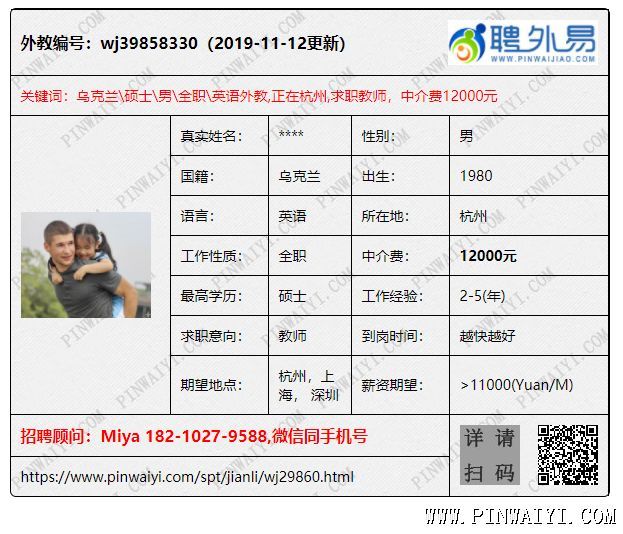 外教编号：wj39858330（2019-11-12更新）

聘外易
WWW.PINWAIJIAO.COM

关键词：乌克兰\硕士\男\全职\英语外教,正在杭州,求职教师，中介费12000元

真实姓名： ****
性别： 男
国籍： 乌克兰
出生： 1980
语言： 英语
所在地： 杭州
工作性质： 全职
中介费： 12000元
最高学历： 硕士
工作经验： 2-5(年)
求职意向： 教师
到岗时间： 越快越好
期望地点： 杭州，上海，深圳
薪资期望： >11000(Yuan/M)

招聘顾问：Miya 182-1027-9588,微信同手机号

https://www.pinwaiyi.com/spt/jianli/wj29860.html

详请扫码

WWW.PINWAIYI.COM

PINWAIYI.COM